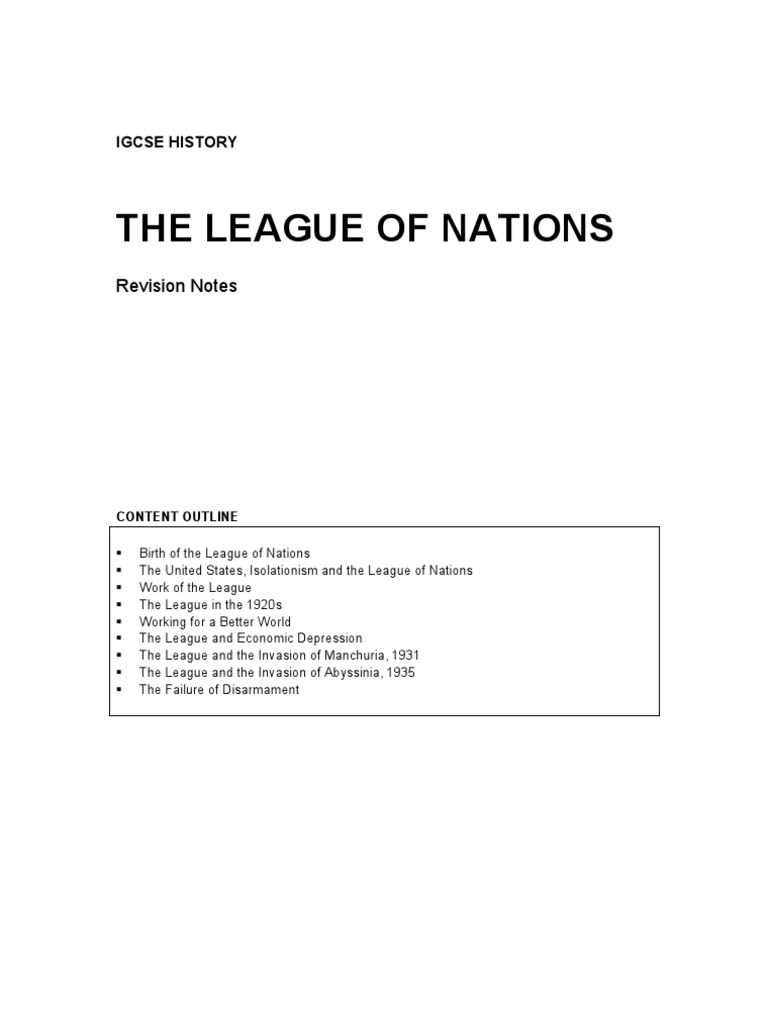 IGCSE HISTORY

THE LEAGUE OF NATIONS

Revision Notes

CONTENT OUTLINE

• Birth of the League of Nations
• The United States, Isolationism and the League of Nations
• Work of the League
• The League in the 1920s
• Working for a Better World
• The League and Economic Depression
• The League and the Invasion of Manchuria, 1931
• The League and the Invasion of Abyssinia, 1935
• The Failure of Disarmament